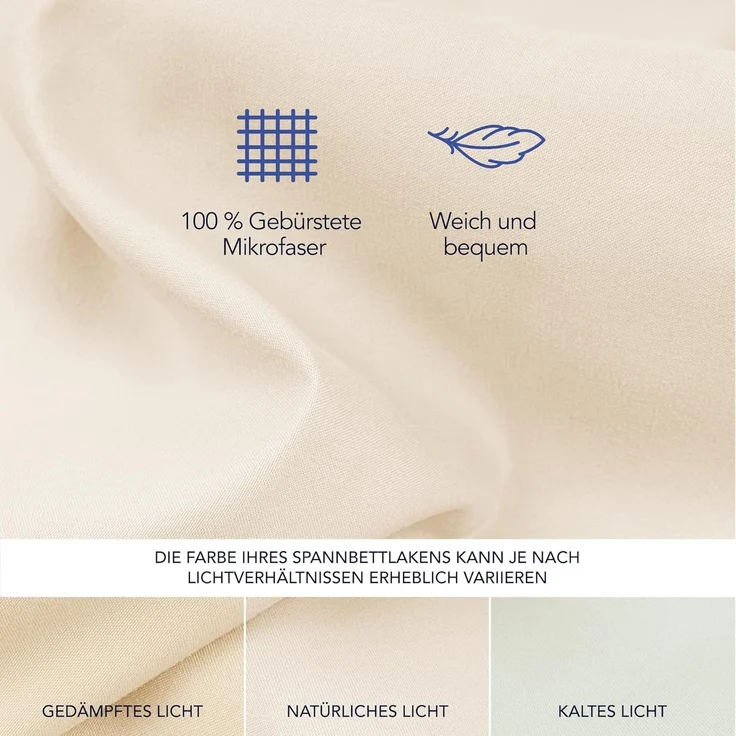 100 % Gebürstete Mikrofaser

Weich und bequem

DIE FARBE IHRES SPANNBETTLAKENS KANN JE NACH LICHTVERHÄLTNISSEN ERHEBLICH VARIIEREN

GEDÄMPFTES LICHT

NATÜRLICHES LICHT

KALTES LICHT